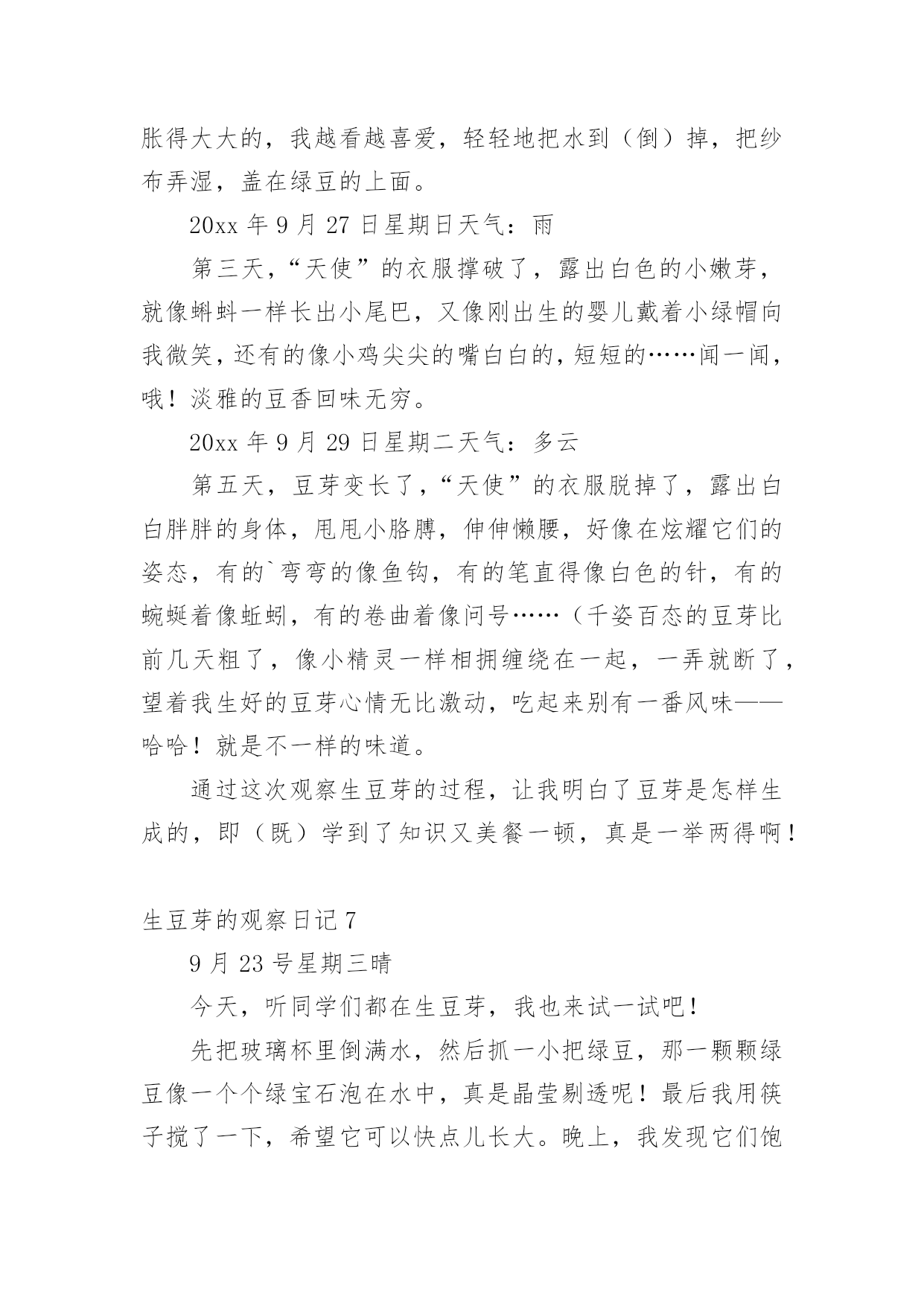 胀得大大的，我越看越喜爱，轻轻地把水到（倒）掉，把纱布弄湿，盖在绿豆的上面。

20xx 年 9 月 27 日星期日天气：雨

第三天，“天使”的衣服撑破了，露出白色的小嫩芽，就像蝌蚪一样长出小尾巴，又像刚出生的婴儿戴着小绿帽向我微笑，还有的像小鸡尖尖的嘴白白的，短短的……闻一闻，哦！淡雅的豆香回味无穷。

20xx 年 9 月 29 日星期二天气：多云

第五天，豆芽变长了，“天使”的衣服脱掉了，露出白白胖胖的身体，甩甩小胳膊，伸伸懒腰，好像在炫耀它们的姿态，有的`弯弯的像鱼钩，有的笔直得像白色的针，有的蜿蜒着像蚯蚓，有的卷曲着像问号……（千姿百态的豆芽比前几天粗了，像小精灵一样相拥缠绕在一起，一弄就断了，望着我生好的豆芽心情无比激动，吃起来别有一番风味——哈哈！就是不一样的味道。

通过这次观察生豆芽的过程，让我明白了豆芽是怎样生成的，即（既）学到了知识又美餐一顿，真是一举两得啊！

生豆芽的观察日记 7

9 月 23 号星期三晴

今天，听同学们都在生豆芽，我也来试一试吧！

先把玻璃杯里倒满水，然后抓一小把绿豆，那一颗颗绿豆像一个个绿宝石泡在水中，真是晶莹剔透呢！最后我用筷子搅了一下，希望它可以快点儿长大。晚上，我发现它们饱